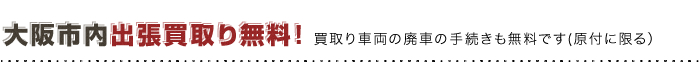 大阪市内出張買取り無料！ 買取り車両の廃車の手続きも無料です(原付に限る)